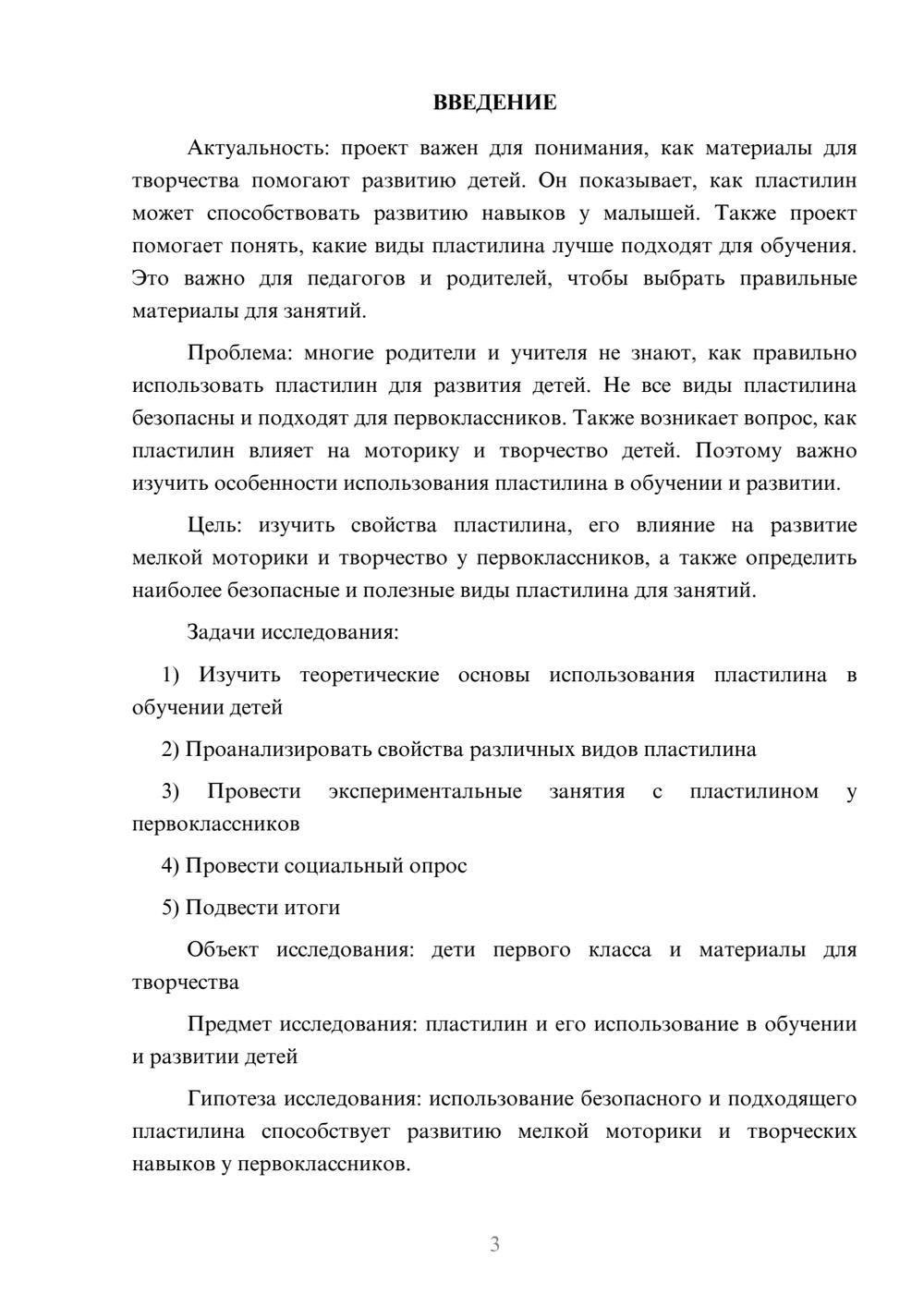 ВВЕДЕНИЕ

Актуальность: проект важен для понимания, как материалы для творчества помогают развитию детей. Он показывает, как пластилин может способствовать развитию навыков у малышей. Также проект помогает понять, какие виды пластилина лучше подходят для обучения. Это важно для педагогов и родителей, чтобы выбрать правильные материалы для занятий.

Проблема: многие родители и учителя не знают, как правильно использовать пластилин для развития детей. Не все виды пластилина безопасны и подходят для первоклассников. Также возникает вопрос, как пластилин влияет на моторику и творчество детей. Поэтому важно изучить особенности использования пластилина в обучении и развитии.

Цель: изучить свойства пластилина, его влияние на развитие мелкой моторики и творчество у первоклассников, а также определить наиболее безопасные и полезные виды пластилина для занятий.

Задачи исследования:

1) Изучить теоретические основы использования пластилина в обучении детей

2) Проанализировать свойства различных видов пластилина

3) Провести экспериментальные занятия с пластилином у первоклассников

4) Провести социальный опрос

5) Подвести итоги

Объект исследования: дети первого класса и материалы для творчества

Предмет исследования: пластилин и его использование в обучении и развитии детей

Гипотеза исследования: использование безопасного и подходящего пластилина способствует развитию мелкой моторики и творческих навыков у первоклассников.

3